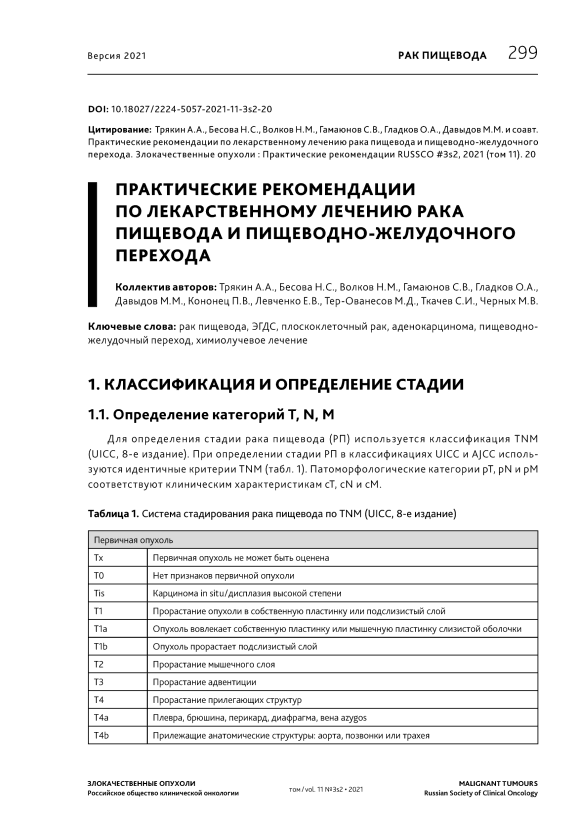 Версия 2021

РАК ПИЩЕВОДА 299

DOI: 10.18027/2224-5057-2021-11-3s2-20

Цитирование: Трякин А.А., Бесова Н.С., Волков Н.М., Гамаюнов С.В., Гладков О.А., Давыдов М.М. и соавт. Практические рекомендации по лекарственному лечению рака пищевода и пищеводно-желудочного перехода. Злокачественные опухоли : Практические рекомендации RUSSCO #3s2, 2021 (том 11). 20

ПРАКТИЧЕСКИЕ РЕКОМЕНДАЦИИ ПО ЛЕКАРСТВЕННОМУ ЛЕЧЕНИЮ РАКА ПИЩЕВОДА И ПИЩЕВОДНО-ЖЕЛУДОЧНОГО ПЕРЕХОДА

Коллектив авторов: Трякин А.А., Бесова Н.С., Волков Н.М., Гамаюнов С.В., Гладков О.А., Давыдов М.М., Кононец П.В., Левченко Е.В., Тер-Ованесов М.Д., Ткачев С.И., Черных М.В.

Ключевые слова: рак пищевода, ЭГДС, плоскоклеточный рак, аденокарцинома, пищеводно-желудочный переход, химиолучевое лечение

1. КЛАССИФИКАЦИЯ И ОПРЕДЕЛЕНИЕ СТАДИИ

1.1. Определение категорий T, N, M

Для определения стадии рака пищевода (РП) используется классификация TNM (UICC, 8-е издание). При определении стадии РП в классификациях UICC и AJCC используются идентичные критерии TNM (табл. 1). Патоморфологические категории pT, pN и pM соответствуют клиническим характеристикам cT, cN и cM.

Таблица 1. Система стадирования рака пищевода по TNM (UICC, 8-е издание)

| Первичная опухоль | |
|---|---|
| Tx | Первичная опухоль не может быть оценена |
| T0 | Нет признаков первичной опухоли |
| Tis | Карцинома in situ/дисплазия высокой степени |
| T1 | Прорастание опухоли в собственную пластинку или подслизистый слой |
| T1a | Опухоль вовлекает собственную пластинку или мышечную пластинку слизистой оболочки |
| T1b | Опухоль прорастает подслизистый слой |
| T2 | Прорастание мышечного слоя |
| T3 | Прорастание адвентиции |
| T4 | Прорастание прилегающих структур |
| T4a | Плевра, брюшина, перикард, диафрагма, вена azygos |
| T4b | Прилежащие анатомические структуры: аорта, позвонки или трахея |

ЗЛОКАЧЕСТВЕННЫЕ ОПУХОЛИ
Российское общество клинической онкологии

том / vol. 11 №3s2 • 2021

MALIGNANT TUMOURS
Russian Society of Clinical Oncology